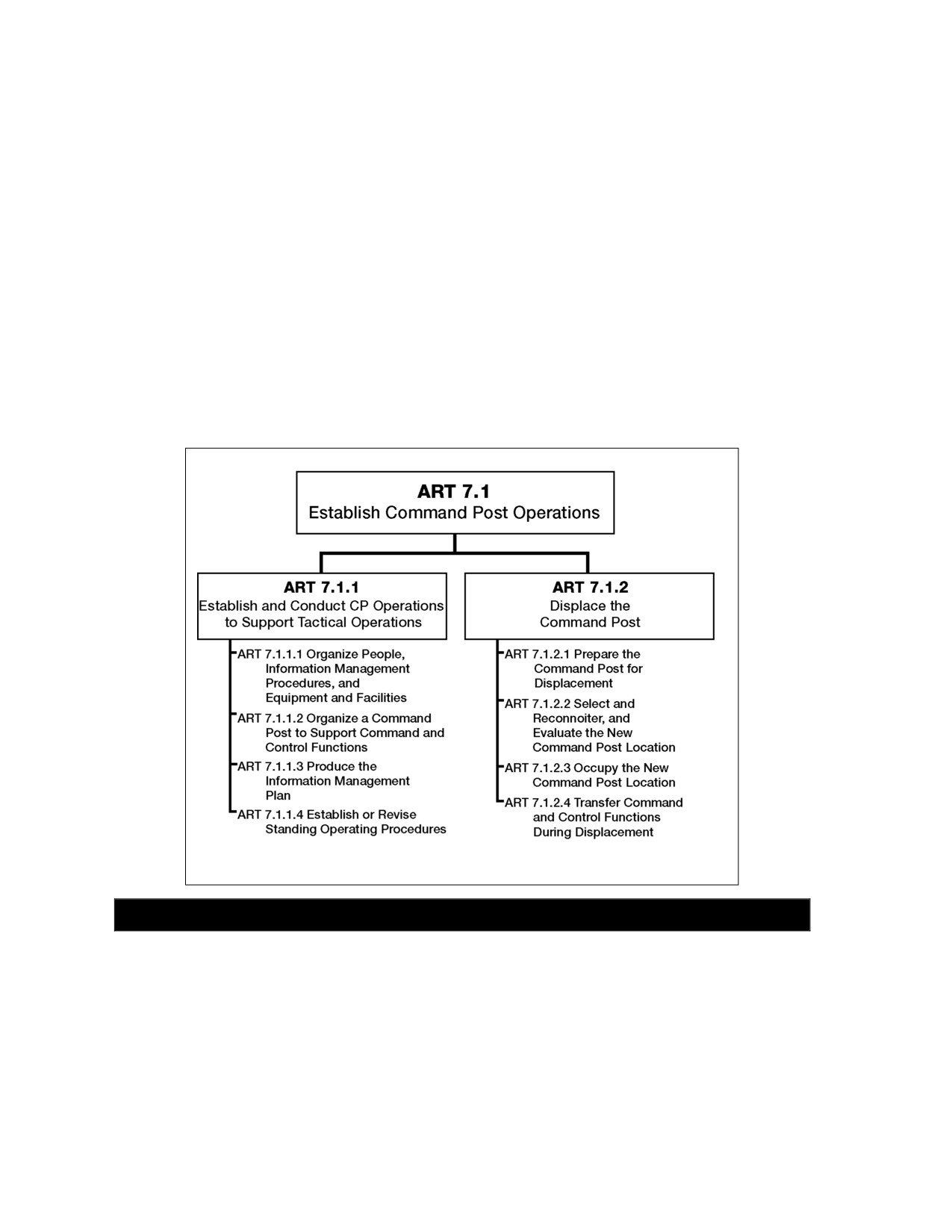 ART 7.1
Establish Command Post Operations

ART 7.1.1
Establish and Conduct CP Operations to Support Tactical Operations

ART 7.1.1.1 Organize People, Information Management Procedures, and Equipment and Facilities
ART 7.1.1.2 Organize a Command Post to Support Command and Control Functions
ART 7.1.1.3 Produce the Information Management Plan
ART 7.1.1.4 Establish or Revise Standing Operating Procedures

ART 7.1.2
Displace the Command Post

ART 7.1.2.1 Prepare the Command Post for Displacement
ART 7.1.2.2 Select and Reconnoiter, and Evaluate the New Command Post Location
ART 7.1.2.3 Occupy the New Command Post Location
ART 7.1.2.4 Transfer Command and Control Functions During Displacement